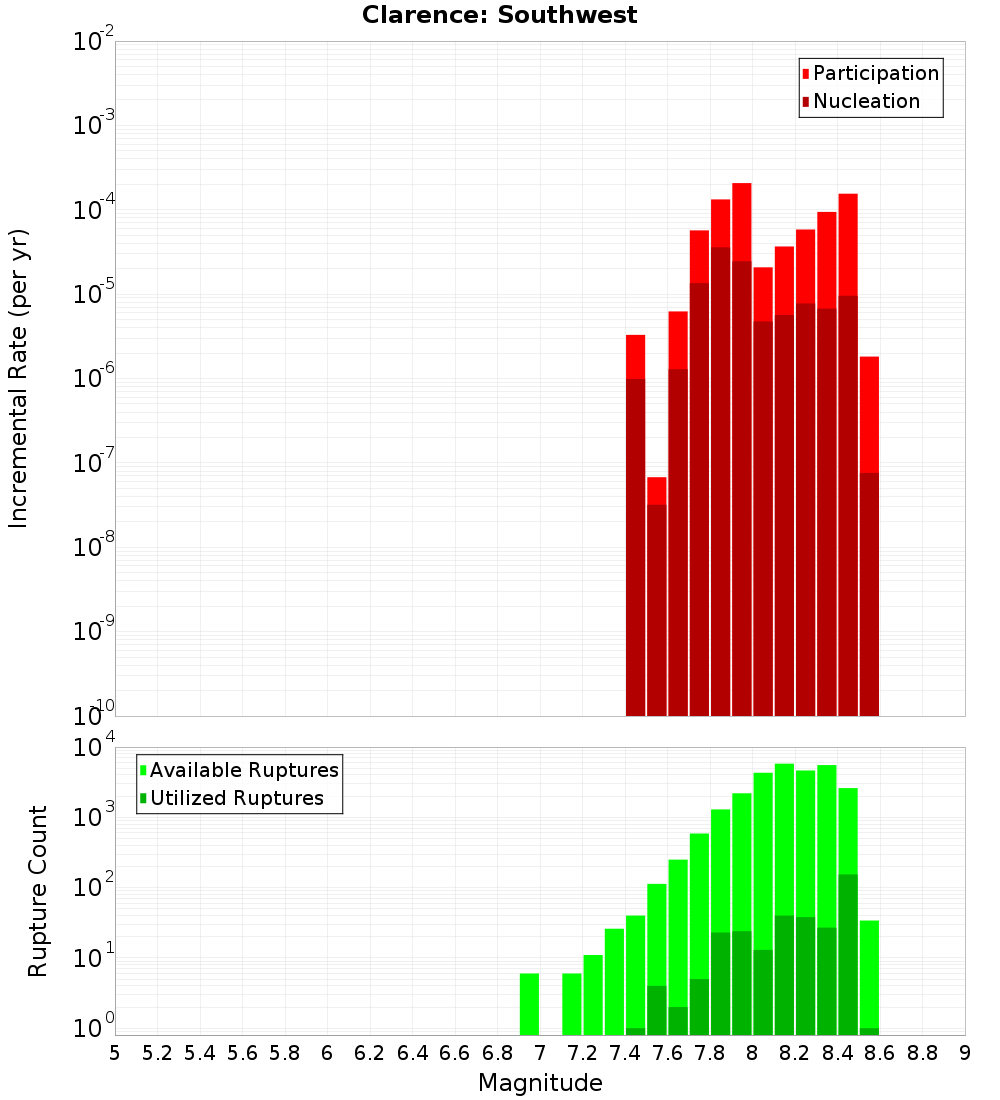 Clarence: Southwest

Participation
Nucleation

Incremental Rate (per yr)

$10^{-2}$
$10^{-3}$
$10^{-4}$
$10^{-5}$
$10^{-6}$
$10^{-7}$
$10^{-8}$
$10^{-9}$
$10^{-10}$

Available Ruptures
Utilized Ruptures

Rupture Count

$10^{4}$
$10^{3}$
$10^{2}$
$10^{1}$
$10^{0}$

5 5.2 5.4 5.6 5.8 6 6.2 6.4 6.6 6.8 7 7.2 7.4 7.6 7.8 8 8.2 8.4 8.6 8.8 9

Magnitude